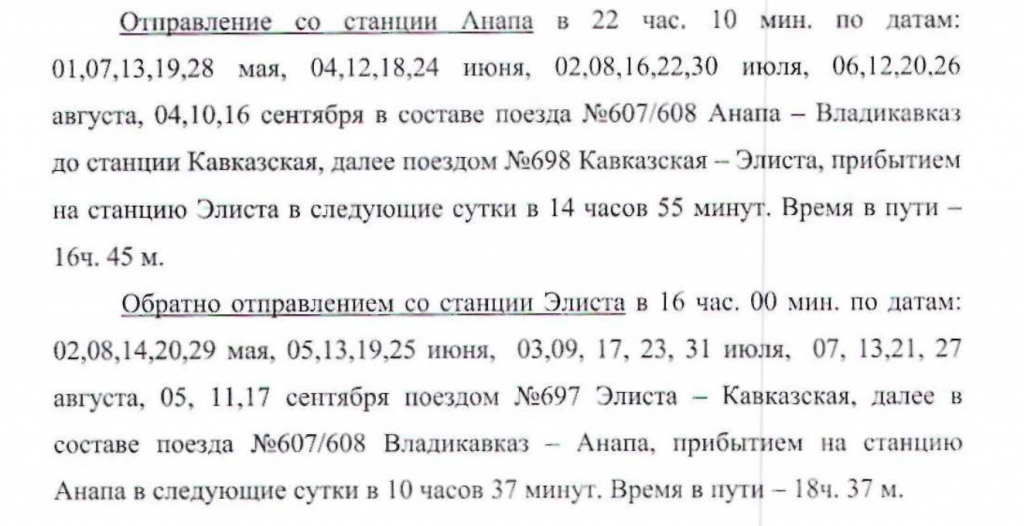 Отправление со станции Анапа в 22 час. 10 мин. по датам: 01,07,13,19,28 мая, 04,12,18,24 июня, 02,08,16,22,30 июля, 06,12,20,26 августа, 04,10,16 сентября в составе поезда №607/608 Анапа – Владикавказ до станции Кавказская, далее поездом №698 Кавказская – Элиста, прибытием на станцию Элиста в следующие сутки в 14 часов 55 минут. Время в пути – 16ч. 45 м.

Обратно отправлением со станции Элиста в 16 час. 00 мин. по датам: 02,08,14,20,29 мая, 05,13,19,25 июня, 03,09, 17, 23, 31 июля, 07, 13,21, 27 августа, 05, 11,17 сентября поездом №697 Элиста – Кавказская, далее в составе поезда №607/608 Владикавказ – Анапа, прибытием на станцию Анапа в следующие сутки в 10 часов 37 минут. Время в пути – 18ч. 37 м.